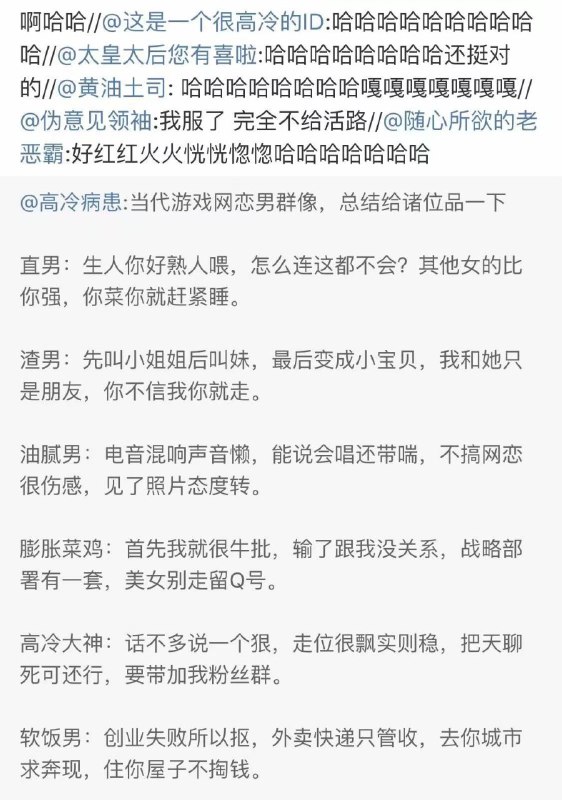 啊哈哈//@这是一个很高冷的ID:哈哈哈哈哈哈哈哈哈哈//@太皇太后您有喜啦:哈哈哈哈哈哈哈哈还挺对的//@黄油土司: 哈哈哈哈哈哈哈哈嘎嘎嘎嘎嘎嘎嘎//@伪意见领袖:我服了 完全不给活路//@随心所欲的老恶霸:好红红火火恍恍惚惚哈哈哈哈哈哈哈

@高冷病患:当代游戏网恋男群像，总结给诸位品一下

直男：生人你好熟人喂，怎么连这都不会？其他女的比你强，你菜你就赶紧睡。

渣男：先叫小姐姐后叫妹，最后变成小宝贝，我和她只是朋友，你不信我你就走。

油腻男：电音混响声音懒，能说会唱还带喘，不搞网恋很伤感，见了照片态度转。

膨胀菜鸡：首先我就很牛批，输了跟我没关系，战略部署有一套，美女别走留Q号。

高冷大神：话不多说一个狠，走位很飘实则稳，把天聊死可还行，要带加我粉丝群。

软饭男：创业失败所以抠，外卖快递只管收，去你城市求奔现，住你屋子不掏钱。